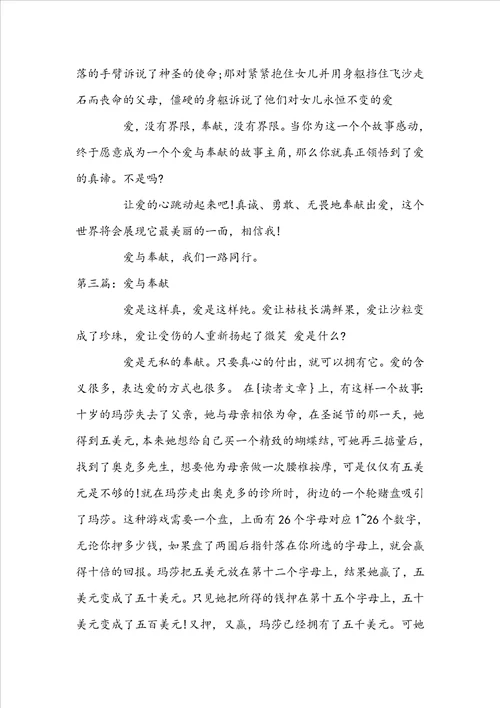 落的手臂诉说了神圣的使命;那对紧紧抱住女儿并用身躯挡住飞沙走石而丧命的父母，僵硬的身躯诉说了他们对女儿永恒不变的爱

爱，没有界限，奉献，没有界限。当你为这一个个故事感动，终于愿意成为一个个爱与奉献的故事主角，那么你就真正领悟到了爱的真谛。不是吗?

让爱的心跳动起来吧!真诚、勇敢、无畏地奉献出爱，这个世界将会展现它最美丽的一面，相信我!

爱与奉献，我们一路同行。

第三篇：爱与奉献

爱是这样真，爱是这样纯。爱让枯枝长满鲜果，爱让沙粒变成了珍珠，爱让受伤的人重新扬起了微笑 爱是什么?

爱是无私的奉献。只要真心的付出，就可以拥有它。爱的含义很多，表达爱的方式也很多。 在{读者文章}上，有这样一个故事:十岁的玛莎失去了父亲，她与母亲相依为命，在圣诞节的那一天，她得到五美元，本来她想给自己买一个精致的蝴蝶结，可她再三掂量后，找到了奥克多先生，想要他为母亲做一次腰椎按摩，可是仅仅有五美元是不够的!就在玛莎走出奥克多的诊所时，街边的一个轮赌盘吸引了玛莎。这种游戏需要一个盘，上面有26个字母对应1~26个数字，无论你押多少钱，如果盘了两圈后指针落在你所选的字母上，就会赢得十倍的回报。玛莎把五美元放在第十二个字母上，结果她赢了，五美元变成了五十美元。只见她把所得的钱押在第十五个字母上，五十美元变成了五百美元!又押，又赢，玛莎已经拥有了五千美元。可她